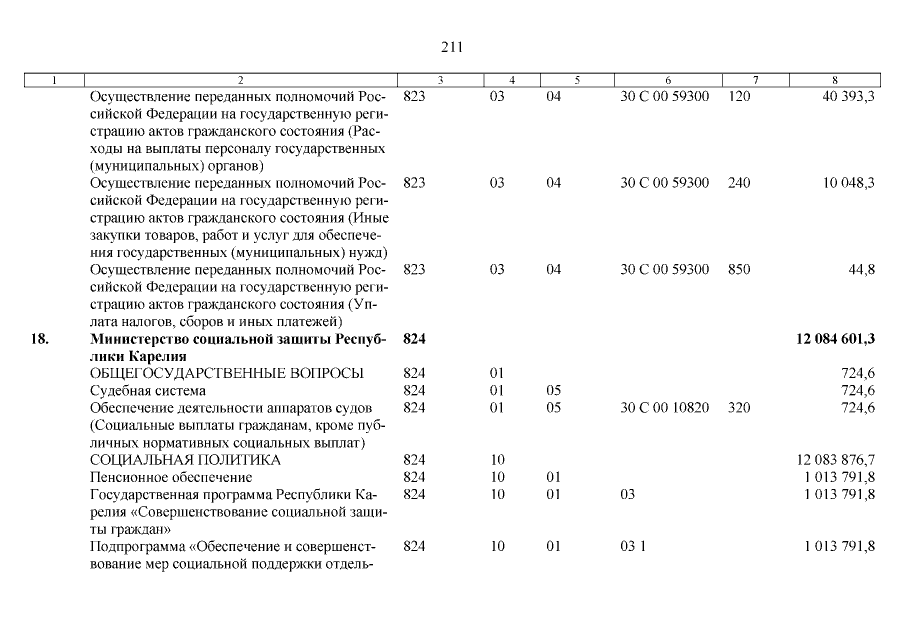 211

| 1 | 2 | 3 | 4 | 5 | 6 | 7 | 8 |
|---|---|---|---|---|---|---|---|
|  | Осуществление переданных полномочий Российской Федерации на государственную регистрацию актов гражданского состояния (Расходы на выплаты персоналу государственных (муниципальных) органов) | 823 | 03 | 04 | 30 С 00 59300 | 120 | 40 393,3 |
|  | Осуществление переданных полномочий Российской Федерации на государственную регистрацию актов гражданского состояния (Иные закупки товаров, работ и услуг для обеспечения государственных (муниципальных) нужд) | 823 | 03 | 04 | 30 С 00 59300 | 240 | 10 048,3 |
|  | Осуществление переданных полномочий Российской Федерации на государственную регистрацию актов гражданского состояния (Уплата налогов, сборов и иных платежей) | 823 | 03 | 04 | 30 С 00 59300 | 850 | 44,8 |
| 18. | Министерство социальной защиты Республики Карелия | 824 |  |  |  |  | 12 084 601,3 |
|  | ОБЩЕГОСУДАРСТВЕННЫЕ ВОПРОСЫ | 824 | 01 |  |  |  | 724,6 |
|  | Судебная система | 824 | 01 | 05 |  |  | 724,6 |
|  | Обеспечение деятельности аппаратов судов (Социальные выплаты гражданам, кроме публичных нормативных социальных выплат) | 824 | 01 | 05 | 30 С 00 10820 | 320 | 724,6 |
|  | СОЦИАЛЬНАЯ ПОЛИТИКА | 824 | 10 |  |  |  | 12 083 876,7 |
|  | Пенсионное обеспечение | 824 | 10 | 01 |  |  | 1 013 791,8 |
|  | Государственная программа Республики Карелия «Совершенствование социальной защиты граждан» | 824 | 10 | 01 | 03 |  | 1 013 791,8 |
|  | Подпрограмма «Обеспечение и совершенствование мер социальной поддержки отдель- | 824 | 10 | 01 | 03 1 |  | 1 013 791,8 |